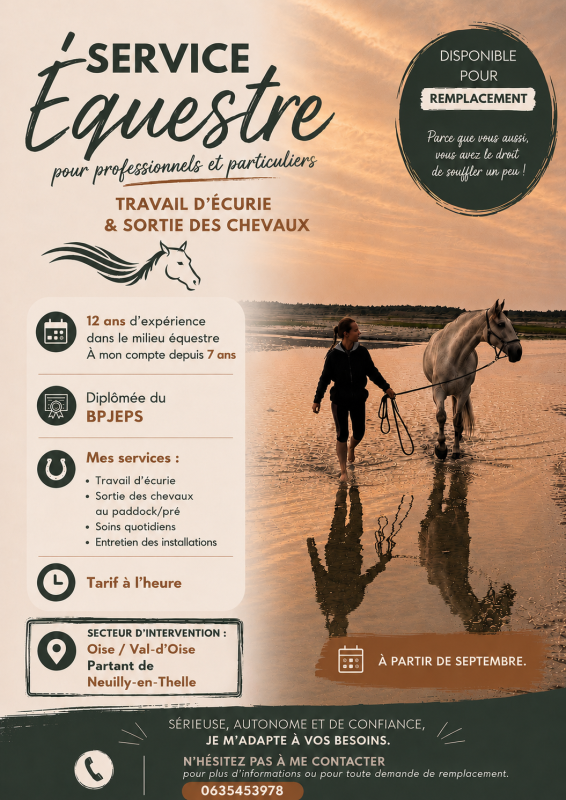 SERVICE
Équestre
pour professionnels et particuliers

TRAVAIL D'ÉCURIE
& SORTIE DES CHEVAUX

DISPONIBLE POUR
REMPLACEMENT
Parce que vous aussi, vous avez le droit de souffler un peu !

12 ans d'expérience dans le milieu équestre
À mon compte depuis 7 ans

Diplômée du
BPJEPS

Mes services :
• Travail d'écurie
• Sortie des chevaux au paddock/pré
• Soins quotidiens
• Entretien des installations

Tarif à l'heure

SECTEUR D'INTERVENTION :
Oise / Val-d'Oise
Partant de
Neuilly-en-Thelle

À PARTIR DE SEPTEMBRE.

SÉRIEUSE, AUTONOME ET DE CONFIANCE,
JE M'ADAPTE À VOS BESOINS.

N'HÉSITEZ PAS À ME CONTACTER
pour plus d'informations ou pour toute demande de remplacement.
0635453978